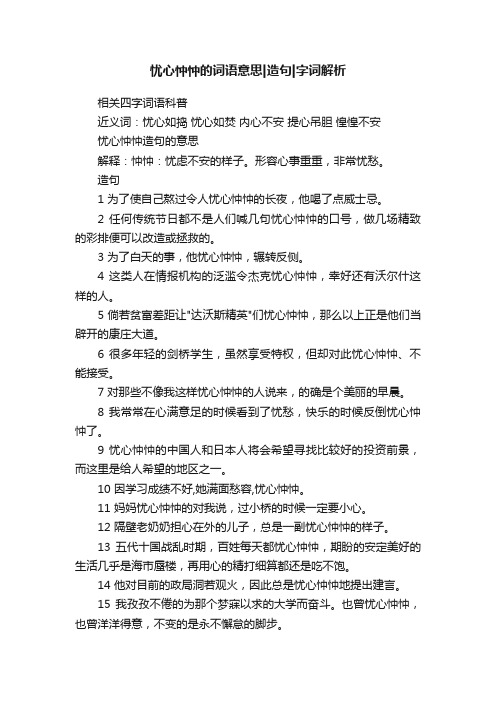 忧心忡忡的词语意思|造句|字词解析

相关四字词语科普

近义词：忧心如捣 忧心如焚 内心不安 提心吊胆 惶惶不安

忧心忡忡造句的意思

解释：忡忡：忧虑不安的样子。形容心事重重，非常忧愁。

造句

1 为了使自己熬过令人忧心忡忡的长夜，他喝了点威士忌。

2 任何传统节日都不是人们喊几句忧心忡忡的口号，做几场精致的彩排便可以改造或拯救的。

3 为了白天的事，他忧心忡忡，辗转反侧。

4 这类人在情报机构的泛滥令杰克忧心忡忡，幸好还有沃尔什这样的人。

5 倘若贫富差距让"达沃斯精英"们忧心忡忡，那么以上正是他们当辟开的康庄大道。

6 很多年轻的剑桥学生，虽然享受特权，但却对此忧心忡忡、不能接受。

7 对那些不像我这样忧心忡忡的人说来，的确是个美丽的早晨。

8 我常常在心满意足的时候看到了忧愁，快乐的时候反倒忧心忡忡了。

9 忧心忡忡的中国人和日本人将会希望寻找比较好的投资前景，而这里是给人希望的地区之一。

10 因学习成绩不好,她满面愁容,忧心忡忡。

11 妈妈忧心忡忡的对我说，过小桥的时候一定要小心。

12 隔壁老奶奶担心在外的儿子，总是一副忧心忡忡的样子。

13 五代十国战乱时期，百姓每天都忧心忡忡，期盼的安定美好的生活几乎是海市蜃楼，再用心的精打细算都还是吃不饱。

14 他对目前的政局洞若观火，因此总是忧心忡忡地提出建言。

15 我孜孜不倦的为那个梦寐以求的大学而奋斗。也曾忧心忡忡，也曾洋洋得意，不变的是永不懈怠的脚步。